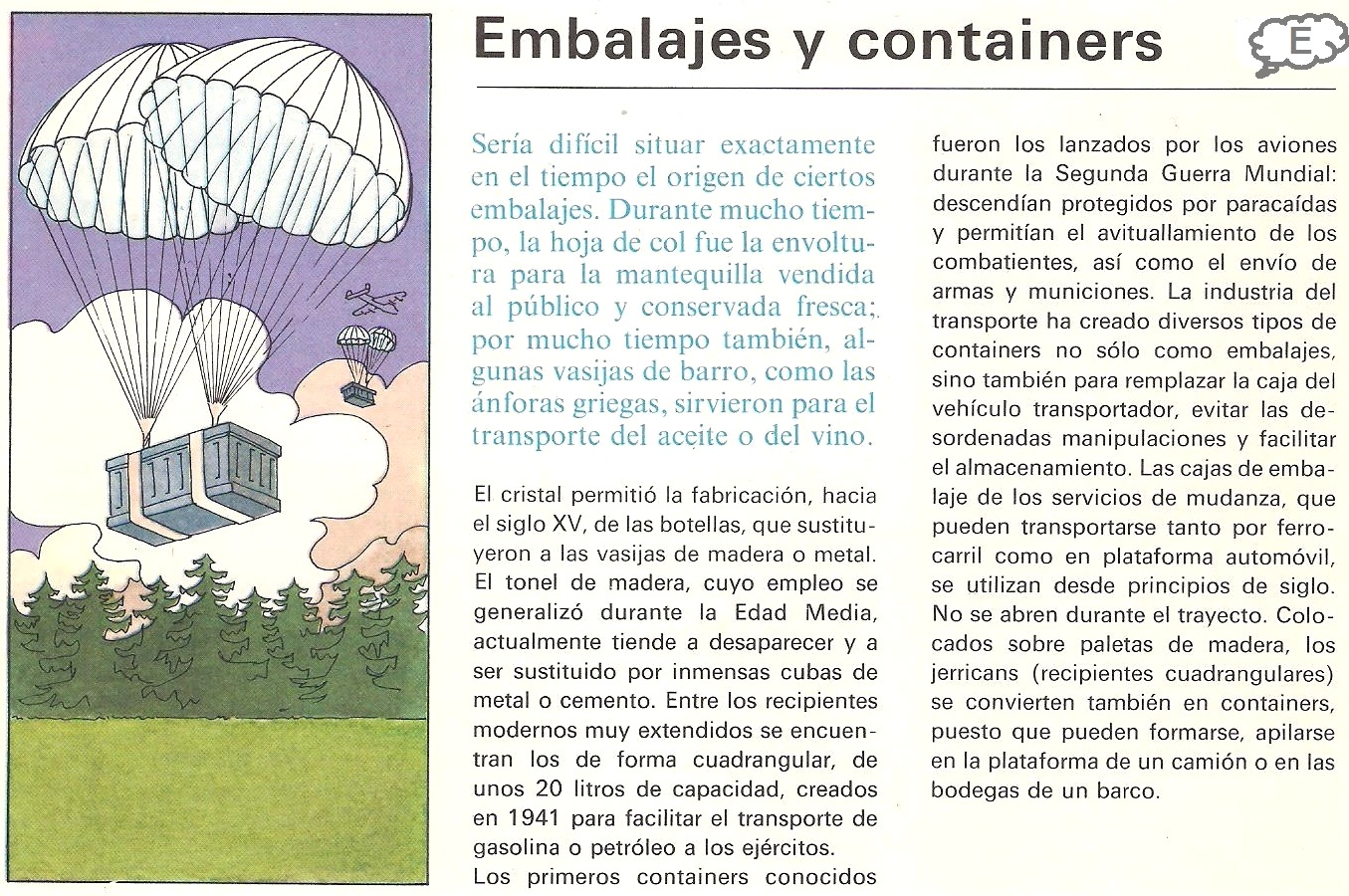 Embalajes y containers

E

Sería difícil situar exactamente en el tiempo el origen de ciertos embalajes. Durante mucho tiempo, la hoja de col fue la envoltura para la mantequilla vendida al público y conservada fresca; por mucho tiempo también, algunas vasijas de barro, como las ánforas griegas, sirvieron para el transporte del aceite o del vino.

El cristal permitió la fabricación, hacia el siglo XV, de las botellas, que sustituyeron a las vasijas de madera o metal. El tonel de madera, cuyo empleo se generalizó durante la Edad Media, actualmente tiende a desaparecer y a ser sustituido por inmensas cubas de metal o cemento. Entre los recipientes modernos muy extendidos se encuentran los de forma cuadrangular, de unos 20 litros de capacidad, creados en 1941 para facilitar el transporte de gasolina o petróleo a los ejércitos.
Los primeros containers conocidos fueron los lanzados por los aviones durante la Segunda Guerra Mundial: descendían protegidos por paracaídas y permitían el avituallamiento de los combatientes, así como el envío de armas y municiones. La industria del transporte ha creado diversos tipos de containers no sólo como embalajes, sino también para remplazar la caja del vehículo transportador, evitar las desordenadas manipulaciones y facilitar el almacenamiento. Las cajas de embalaje de los servicios de mudanza, que pueden transportarse tanto por ferrocarril como en plataforma automóvil, se utilizan desde principios de siglo. No se abren durante el trayecto. Colocados sobre paletas de madera, los jerricans (recipientes cuadrangulares) se convierten también en containers, puesto que pueden formarse, apilarse en la plataforma de un camión o en las bodegas de un barco.